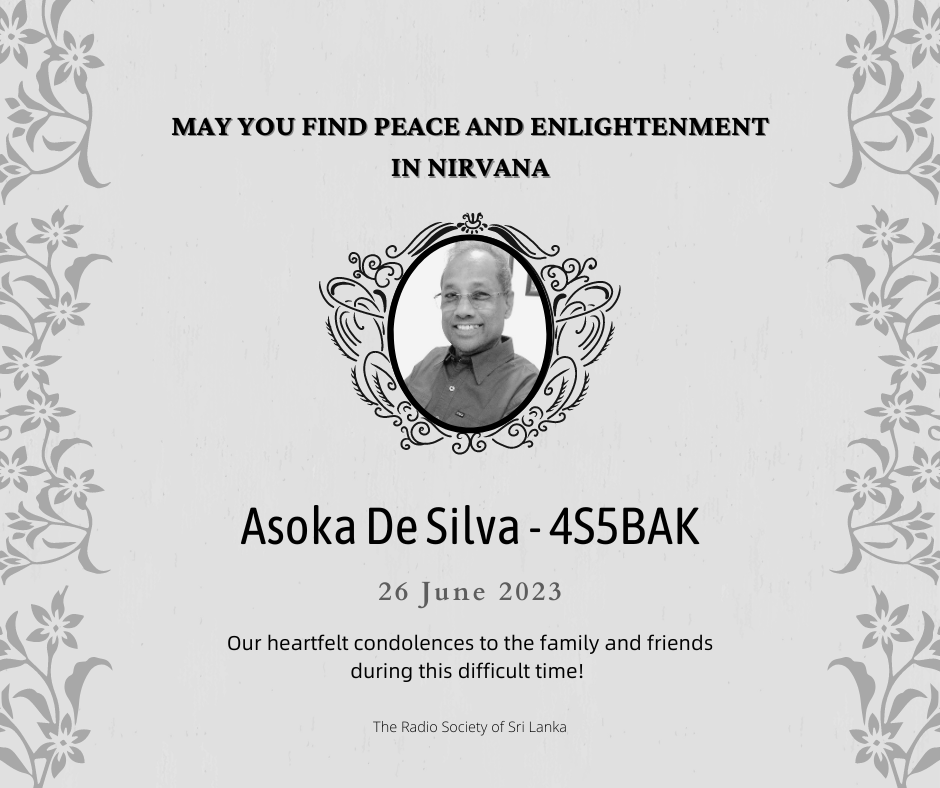 MAY YOU FIND PEACE AND ENLIGHTENMENT
IN NIRVANA

Asoka De Silva - 4S5BAK

26 June 2023

Our heartfelt condolences to the family and friends during this difficult time!

The Radio Society of Sri Lanka